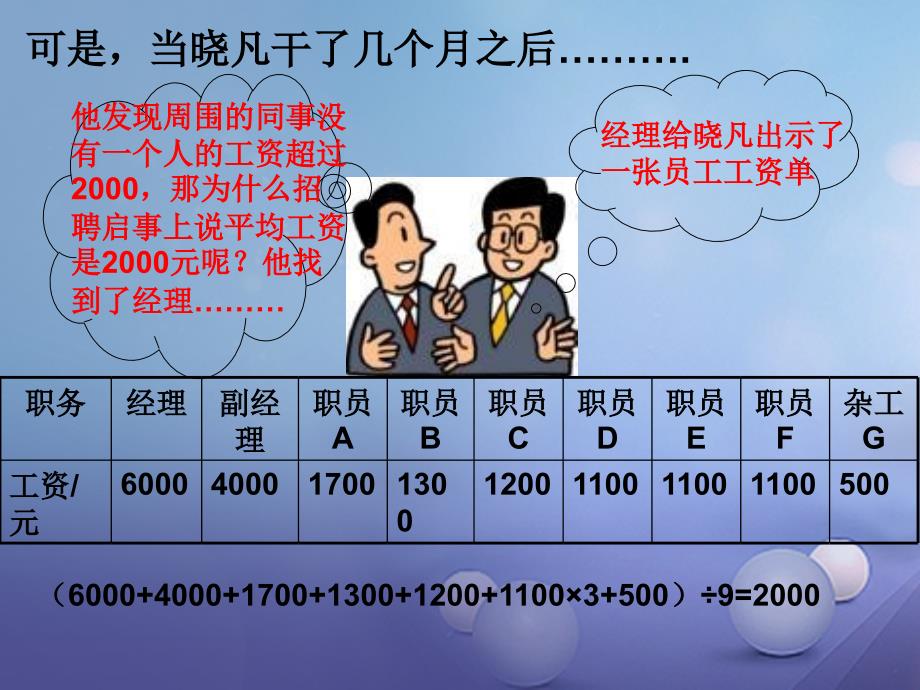 可是，当晓凡干了几个月之后……….

他发现周围的同事没有一个人的工资超过2000，那为什么招聘启事上说平均工资是2000元呢？他找到了经理………

经理给晓凡出示了一张员工工资单

| 职务 | 经理 | 副经理 | 职员A | 职员B | 职员C | 职员D | 职员E | 职员F | 杂工G |
|---|---|---|---|---|---|---|---|---|---|
| 工资/元 | 6000 | 4000 | 1700 | 1300 | 1200 | 1100 | 1100 | 1100 | 500 |

（6000+4000+1700+1300+1200+1100×3+500）÷9=2000